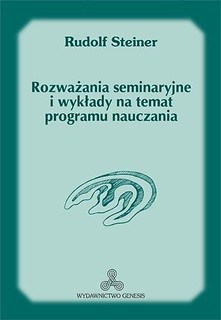 Rudolf Steiner

Rozważania seminaryjne i wykłady na temat programu nauczania

WYDAWNICTWO GENESIS